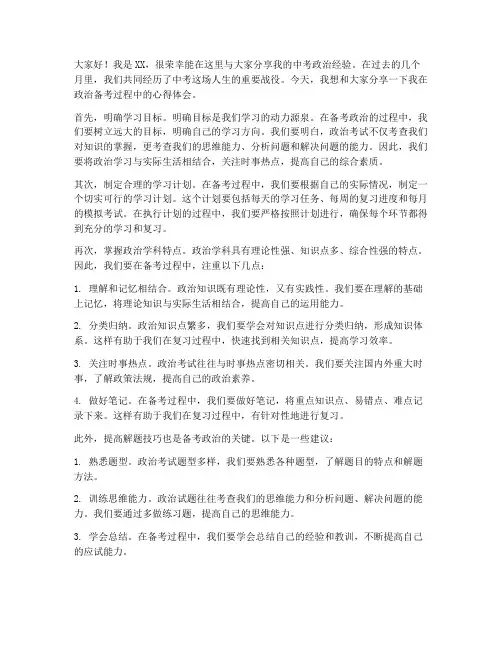 大家好！我是XX，很荣幸能在这里与大家分享我的中考政治经验。在过去的几个月里，我们共同经历了中考这场人生的重要战役。今天，我想和大家分享一下我在政治备考过程中的心得体会。

首先，明确学习目标。明确目标是我们学习的动力源泉。在备考政治的过程中，我们要树立远大的目标，明确自己的学习方向。我们要明白，政治考试不仅考查我们对知识的掌握，更考查我们的思维能力、分析问题和解决问题的能力。因此，我们要将政治学习与实际生活相结合，关注时事热点，提高自己的综合素质。

其次，制定合理的学习计划。在备考过程中，我们要根据自己的实际情况，制定一个切实可行的学习计划。这个计划要包括每天的学习任务、每周的复习进度和每月的模拟考试。在执行计划的过程中，我们要严格按照计划进行，确保每个环节都得到充分的学习和复习。

再次，掌握政治学科特点。政治学科具有理论性强、知识点多、综合性强的特点。因此，我们要在备考过程中，注重以下几点：

1. 理解和记忆相结合。政治知识既有理论性，又有实践性。我们要在理解的基础上记忆，将理论知识与实际生活相结合，提高自己的运用能力。

2. 分类归纳。政治知识点繁多，我们要学会对知识点进行分类归纳，形成知识体系。这样有助于我们在复习过程中，快速找到相关知识点，提高学习效率。

3. 关注时事热点。政治考试往往与时事热点密切相关。我们要关注国内外重大时事，了解政策法规，提高自己的政治素养。

4. 做好笔记。在备考过程中，我们要做好笔记，将重点知识点、易错点、难点记录下来。这样有助于我们在复习过程中，有针对性地进行复习。

此外，提高解题技巧也是备考政治的关键。以下是一些建议：

1. 熟悉题型。政治考试题型多样，我们要熟悉各种题型，了解题目的特点和解题方法。

2. 训练思维能力。政治试题往往考查我们的思维能力和分析问题、解决问题的能力。我们要通过多做练习题，提高自己的思维能力。

3. 学会总结。在备考过程中，我们要学会总结自己的经验和教训，不断提高自己的应试能力。